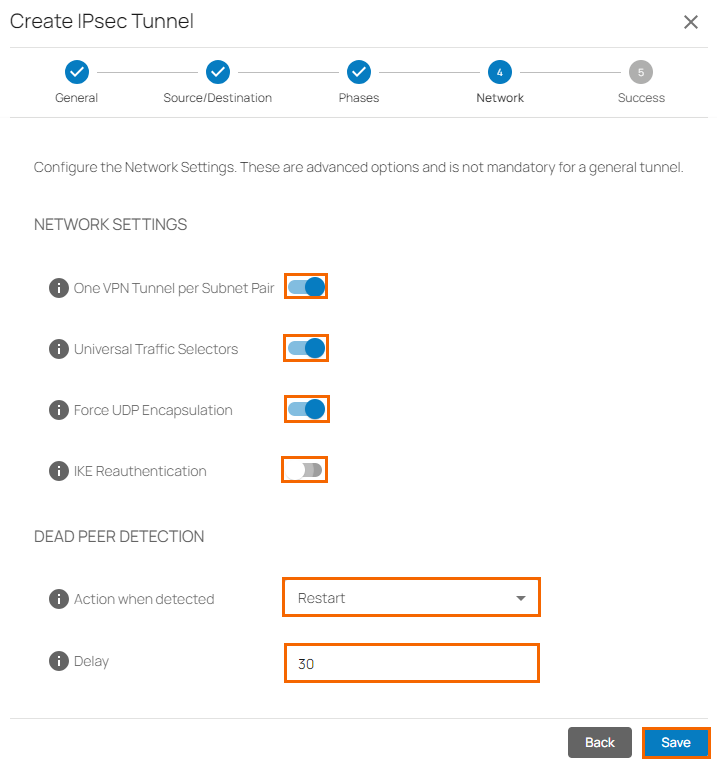 Create IPsec Tunnel ×

General Source/Destination Phases 4 Network 5 Success

Configure the Network Settings. These are advanced options and is not mandatory for a general tunnel.

NETWORK SETTINGS

One VPN Tunnel per Subnet Pair

Universal Traffic Selectors

Force UDP Encapsulation

IKE Reauthentication

DEAD PEER DETECTION

Action when detected Restart

Delay 30

Back Save